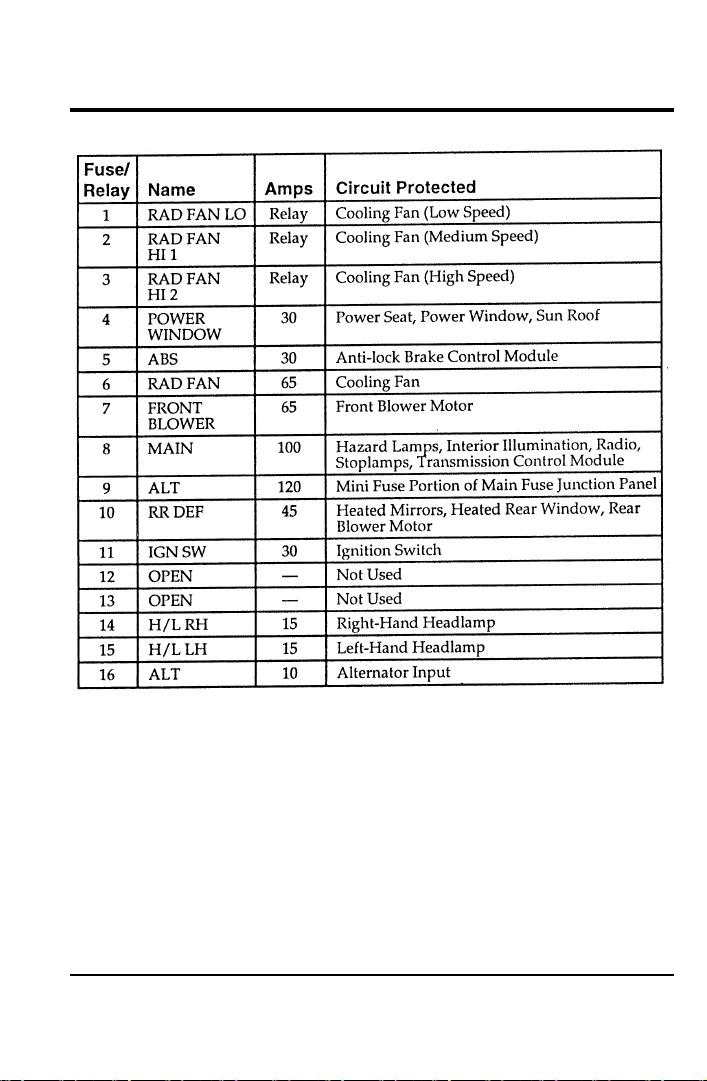 | Fuse/ Relay | Name | Amps | Circuit Protected |
|---|---|---|---|
| 1 | RAD FAN LO | Relay | Cooling Fan (Low Speed) |
| 2 | RAD FAN HI 1 | Relay | Cooling Fan (Medium Speed) |
| 3 | RAD FAN HI 2 | Relay | Cooling Fan (High Speed) |
| 4 | POWER WINDOW | 30 | Power Seat, Power Window, Sun Roof |
| 5 | ABS | 30 | Anti-lock Brake Control Module |
| 6 | RAD FAN | 65 | Cooling Fan |
| 7 | FRONT BLOWER | 65 | Front Blower Motor |
| 8 | MAIN | 100 | Hazard Lamps, Interior Illumination, Radio, Stoplamps, Transmission Control Module |
| 9 | ALT | 120 | Mini Fuse Portion of Main Fuse Junction Panel |
| 10 | RR DEF | 45 | Heated Mirrors, Heated Rear Window, Rear Blower Motor |
| 11 | IGN SW | 30 | Ignition Switch |
| 12 | OPEN | — | Not Used |
| 13 | OPEN | — | Not Used |
| 14 | H/L RH | 15 | Right-Hand Headlamp |
| 15 | H/L LH | 15 | Left-Hand Headlamp |
| 16 | ALT | 10 | Alternator Input |